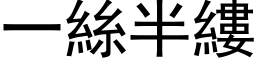 一絲半縷